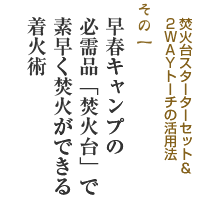 焚火台スターターセット＆
２ＷＡＹトーチの活用法

その一

早春キャンプの
必需品「焚火台」で
素早く焚火ができる
着火術